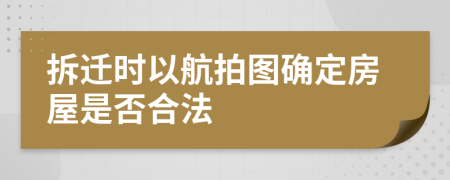 拆迁时以航拍图确定房屋是否合法